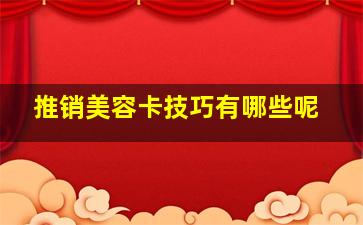 推销美容卡技巧有哪些呢